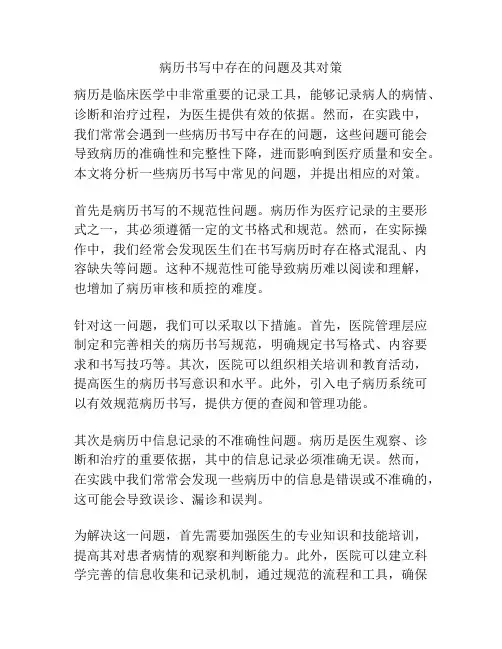 病历书写中存在的问题及其对策

病历是临床医学中非常重要的记录工具，能够记录病人的病情、诊断和治疗过程，为医生提供有效的依据。然而，在实践中，我们常常会遇到一些病历书写中存在的问题，这些问题可能会导致病历的准确性和完整性下降，进而影响到医疗质量和安全。本文将分析一些病历书写中常见的问题，并提出相应的对策。

首先是病历书写的不规范性问题。病历作为医疗记录的主要形式之一，其必须遵循一定的文书格式和规范。然而，在实际操作中，我们经常会发现医生们在书写病历时存在格式混乱、内容缺失等问题。这种不规范性可能导致病历难以阅读和理解，也增加了病历审核和质控的难度。

针对这一问题，我们可以采取以下措施。首先，医院管理层应制定和完善相关的病历书写规范，明确规定书写格式、内容要求和书写技巧等。其次，医院可以组织相关培训和教育活动，提高医生的病历书写意识和水平。此外，引入电子病历系统可以有效规范病历书写，提供方便的查阅和管理功能。

其次是病历中信息记录的不准确性问题。病历是医生观察、诊断和治疗的重要依据，其中的信息记录必须准确无误。然而，在实践中我们常常会发现一些病历中的信息是错误或不准确的，这可能会导致误诊、漏诊和误判。

为解决这一问题，首先需要加强医生的专业知识和技能培训，提高其对患者病情的观察和判断能力。此外，医院可以建立科学完善的信息收集和记录机制，通过规范的流程和工具，确保